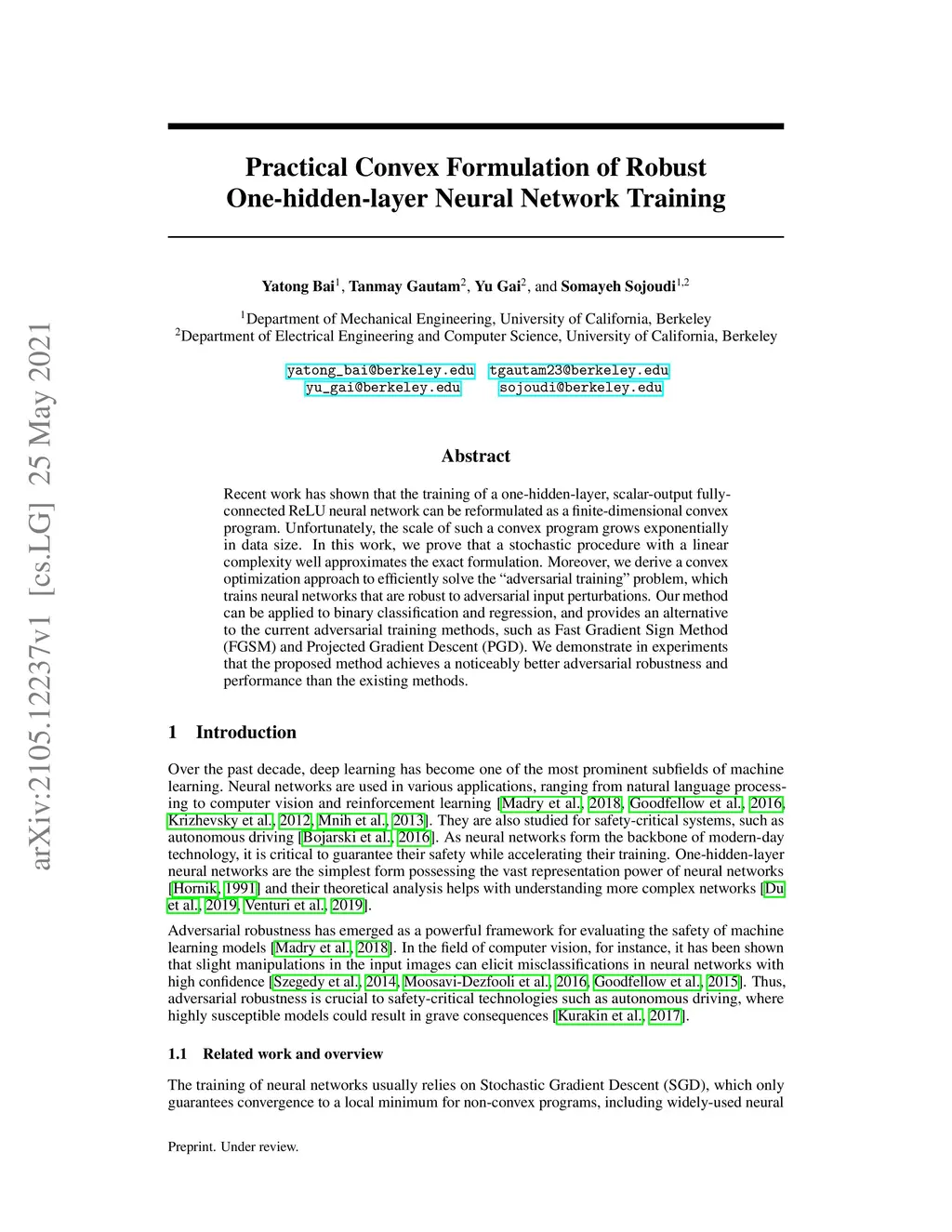 arXiv:2105.12237v1 [cs.LG] 25 May 2021

Practical Convex Formulation of Robust One-hidden-layer Neural Network Training

Yatong Bai$^1$, Tanmay Gautam$^2$, Yu Gai$^2$, and Somayeh Sojoudi$^{1,2}$

$^1$Department of Mechanical Engineering, University of California, Berkeley
$^2$Department of Electrical Engineering and Computer Science, University of California, Berkeley

yatong_bai@berkeley.edu tgautam23@berkeley.edu
yu_gai@berkeley.edu sojoudi@berkeley.edu

Abstract

Recent work has shown that the training of a one-hidden-layer, scalar-output fully-connected ReLU neural network can be reformulated as a finite-dimensional convex program. Unfortunately, the scale of such a convex program grows exponentially in data size. In this work, we prove that a stochastic procedure with a linear complexity well approximates the exact formulation. Moreover, we derive a convex optimization approach to efficiently solve the "adversarial training" problem, which trains neural networks that are robust to adversarial input perturbations. Our method can be applied to binary classification and regression, and provides an alternative to the current adversarial training methods, such as Fast Gradient Sign Method (FGSM) and Projected Gradient Descent (PGD). We demonstrate in experiments that the proposed method achieves a noticeably better adversarial robustness and performance than the existing methods.

1 Introduction

Over the past decade, deep learning has become one of the most prominent subfields of machine learning. Neural networks are used in various applications, ranging from natural language processing to computer vision and reinforcement learning [Madry et al., 2018, Goodfellow et al., 2016, Krizhevsky et al., 2012, Mnih et al., 2013]. They are also studied for safety-critical systems, such as autonomous driving [Bojarski et al., 2016]. As neural networks form the backbone of modern-day technology, it is critical to guarantee their safety while accelerating their training. One-hidden-layer neural networks are the simplest form possessing the vast representation power of neural networks [Hornik, 1991] and their theoretical analysis helps with understanding more complex networks [Du et al., 2019, Venturi et al., 2019].

Adversarial robustness has emerged as a powerful framework for evaluating the safety of machine learning models [Madry et al., 2018]. In the field of computer vision, for instance, it has been shown that slight manipulations in the input images can elicit misclassifications in neural networks with high confidence [Szegedy et al., 2014, Moosavi-Dezfooli et al., 2016, Goodfellow et al., 2015]. Thus, adversarial robustness is crucial to safety-critical technologies such as autonomous driving, where highly susceptible models could result in grave consequences [Kurakin et al., 2017].

1.1 Related work and overview

The training of neural networks usually relies on Stochastic Gradient Descent (SGD), which only guarantees convergence to a local minimum for non-convex programs, including widely-used neural

Preprint. Under review.